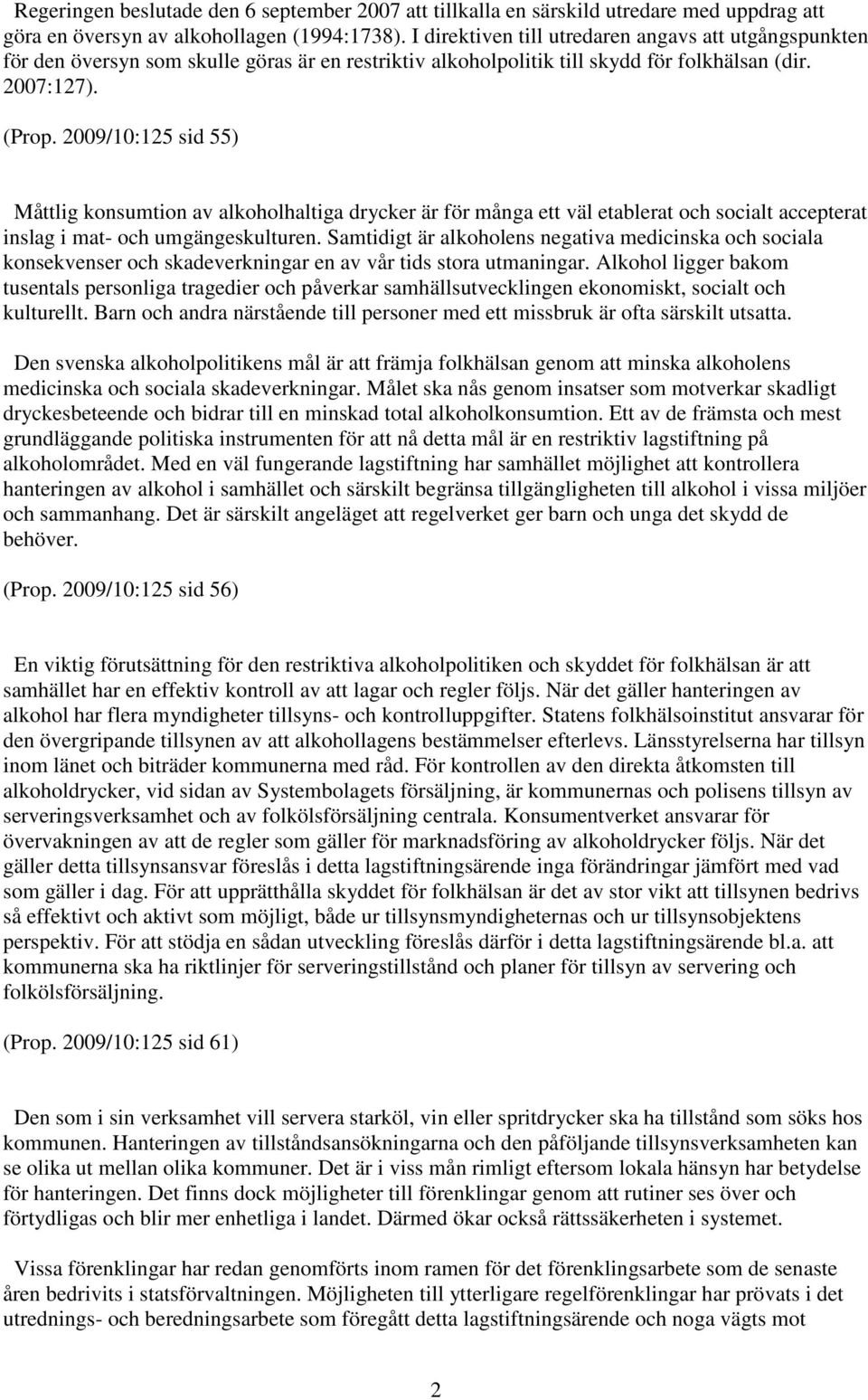 Regeringen beslutade den 6 september 2007 att tillkalla en särskild utredare med uppdrag att göra en översyn av alkohollagen (1994:1738). I direktiven till utredaren angavs att utgångspunkten för den översyn som skulle göras är en restriktiv alkoholpolitik till skydd för folkhälsan (dir. 2007:127).

(Prop. 2009/10:125 sid 55)

Måttlig konsumtion av alkoholhaltiga drycker är för många ett väl etablerat och socialt accepterat inslag i mat- och umgängeskulturen. Samtidigt är alkoholens negativa medicinska och sociala konsekvenser och skadeverkningar en av vår tids stora utmaningar. Alkohol ligger bakom tusentals personliga tragedier och påverkar samhällsutvecklingen ekonomiskt, socialt och kulturellt. Barn och andra närstående till personer med ett missbruk är ofta särskilt utsatta.

Den svenska alkoholpolitikens mål är att främja folkhälsan genom att minska alkoholens medicinska och sociala skadeverkningar. Målet ska nås genom insatser som motverkar skadligt dryckesbeteende och bidrar till en minskad total alkoholkonsumtion. Ett av de främsta och mest grundläggande politiska instrumenten för att nå detta mål är en restriktiv lagstiftning på alkoholområdet. Med en väl fungerande lagstiftning har samhället möjlighet att kontrollera hanteringen av alkohol i samhället och särskilt begränsa tillgängligheten till alkohol i vissa miljöer och sammanhang. Det är särskilt angeläget att regelverket ger barn och unga det skydd de behöver.

(Prop. 2009/10:125 sid 56)

En viktig förutsättning för den restriktiva alkoholpolitiken och skyddet för folkhälsan är att samhället har en effektiv kontroll av att lagar och regler följs. När det gäller hanteringen av alkohol har flera myndigheter tillsyns- och kontrolluppgifter. Statens folkhälsoinstitut ansvarar för den övergripande tillsynen av att alkohollagens bestämmelser efterlevs. Länsstyrelserna har tillsyn inom länet och biträder kommunerna med råd. För kontrollen av den direkta åtkomsten till alkoholdrycker, vid sidan av Systembolagets försäljning, är kommunernas och polisens tillsyn av serveringsverksamhet och av folkölsförsäljning centrala. Konsumentverket ansvarar för övervakningen av att de regler som gäller för marknadsföring av alkoholdrycker följs. När det gäller detta tillsynsansvar föreslås i detta lagstiftningsärende inga förändringar jämfört med vad som gäller i dag. För att upprätthålla skyddet för folkhälsan är det av stor vikt att tillsynen bedrivs så effektivt och aktivt som möjligt, både ur tillsynsmyndigheternas och ur tillsynsobjektens perspektiv. För att stödja en sådan utveckling föreslås därför i detta lagstiftningsärende bl.a. att kommunerna ska ha riktlinjer för serveringstillstånd och planer för tillsyn av servering och folkölsförsäljning.

(Prop. 2009/10:125 sid 61)

Den som i sin verksamhet vill servera starköl, vin eller spritdrycker ska ha tillstånd som söks hos kommunen. Hanteringen av tillståndsansökningarna och den påföljande tillsynsverksamheten kan se olika ut mellan olika kommuner. Det är i viss mån rimligt eftersom lokala hänsyn har betydelse för hanteringen. Det finns dock möjligheter till förenklingar genom att rutiner ses över och förtydligas och blir mer enhetliga i landet. Därmed ökar också rättssäkerheten i systemet.

Vissa förenklingar har redan genomförts inom ramen för det förenklingsarbete som de senaste åren bedrivits i statsförvaltningen. Möjligheten till ytterligare regelförenklingar har prövats i det utrednings- och beredningsarbete som föregått detta lagstiftningsärende och noga vägts mot

2